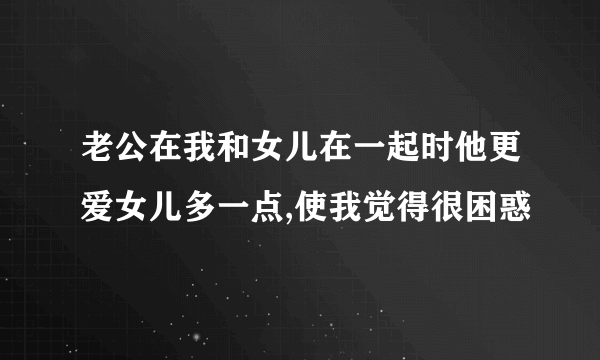 老公在我和女儿在一起时他更爱女儿多一点,使我觉得很困惑